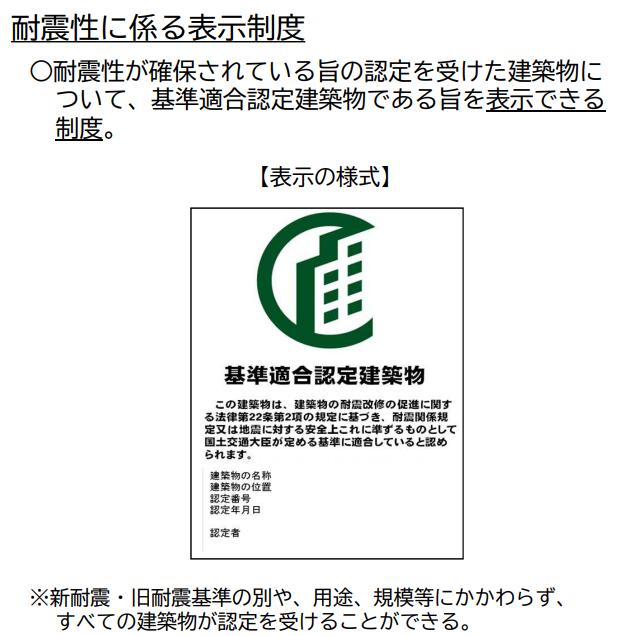 耐震性に係る表示制度

○耐震性が確保されている旨の認定を受けた建築物について、基準適合認定建築物である旨を表示できる制度。

【表示の様式】

基準適合認定建築物

この建築物は、建築物の耐震改修の促進に関する法律第22条第2項の規定に基づき、耐震関係規定又は地震に対する安全上これに準ずるものとして国土交通大臣が定める基準に適合していると認められます。

建築物の名称
建築物の位置
認定番号
認定年月日

認定者

※新耐震・旧耐震基準の別や、用途、規模等にかかわらず、すべての建築物が認定を受けることができる。